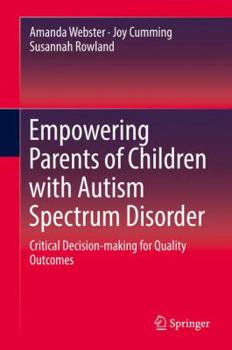 Amanda Webster · Joy Cumming
Susannah Rowland

Empowering Parents of Children with Autism Spectrum Disorder

Critical Decision-making for Quality Outcomes

Springer